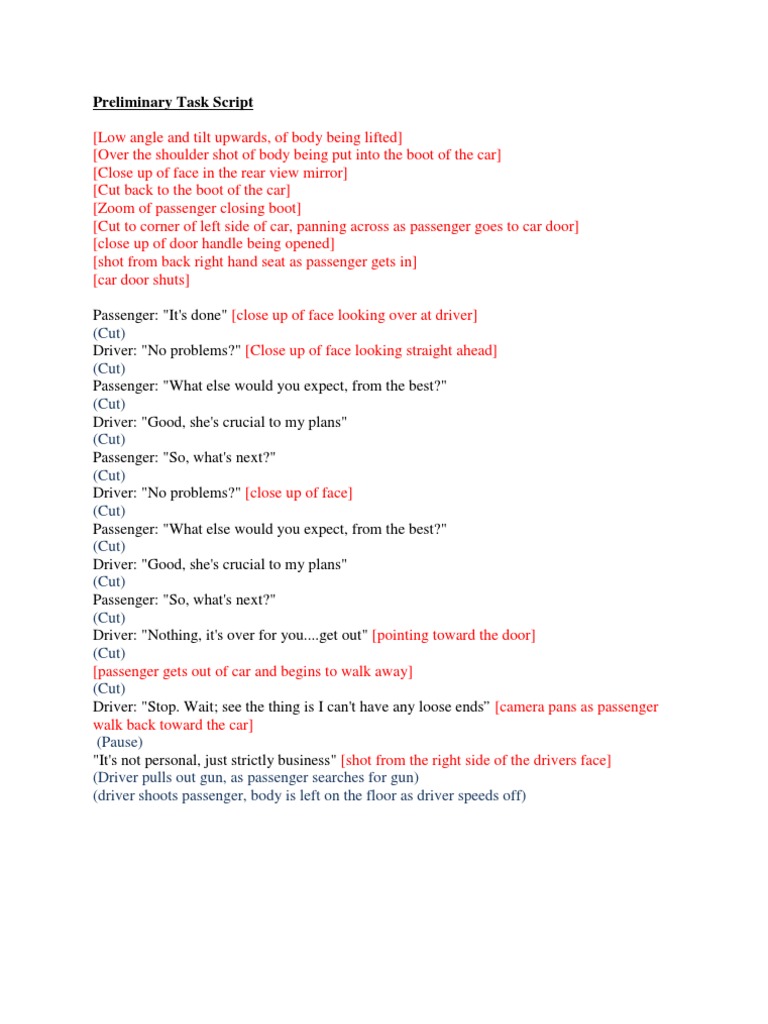 Preliminary Task Script

[Low angle and tilt upwards, of body being lifted]
[Over the shoulder shot of body being put into the boot of the car]
[Close up of face in the rear view mirror]
[Cut back to the boot of the car]
[Zoom of passenger closing boot]
[Cut to corner of left side of car, panning across as passenger goes to car door]
[close up of door handle being opened]
[shot from back right hand seat as passenger gets in]
[car door shuts]

Passenger: "It's done" [close up of face looking over at driver]
(Cut)
Driver: "No problems?" [Close up of face looking straight ahead]
(Cut)
Passenger: "What else would you expect, from the best?"
(Cut)
Driver: "Good, she's crucial to my plans"
(Cut)
Passenger: "So, what's next?"
(Cut)
Driver: "No problems?" [close up of face]
(Cut)
Passenger: "What else would you expect, from the best?"
(Cut)
Driver: "Good, she's crucial to my plans"
(Cut)
Passenger: "So, what's next?"
(Cut)
Driver: "Nothing, it's over for you....get out" [pointing toward the door]
(Cut)
[passenger gets out of car and begins to walk away]
(Cut)
Driver: "Stop. Wait; see the thing is I can't have any loose ends" [camera pans as passenger walk back toward the car]
(Pause)
"It's not personal, just strictly business" [shot from the right side of the drivers face]
(Driver pulls out gun, as passenger searches for gun)
(driver shoots passenger, body is left on the floor as driver speeds off)